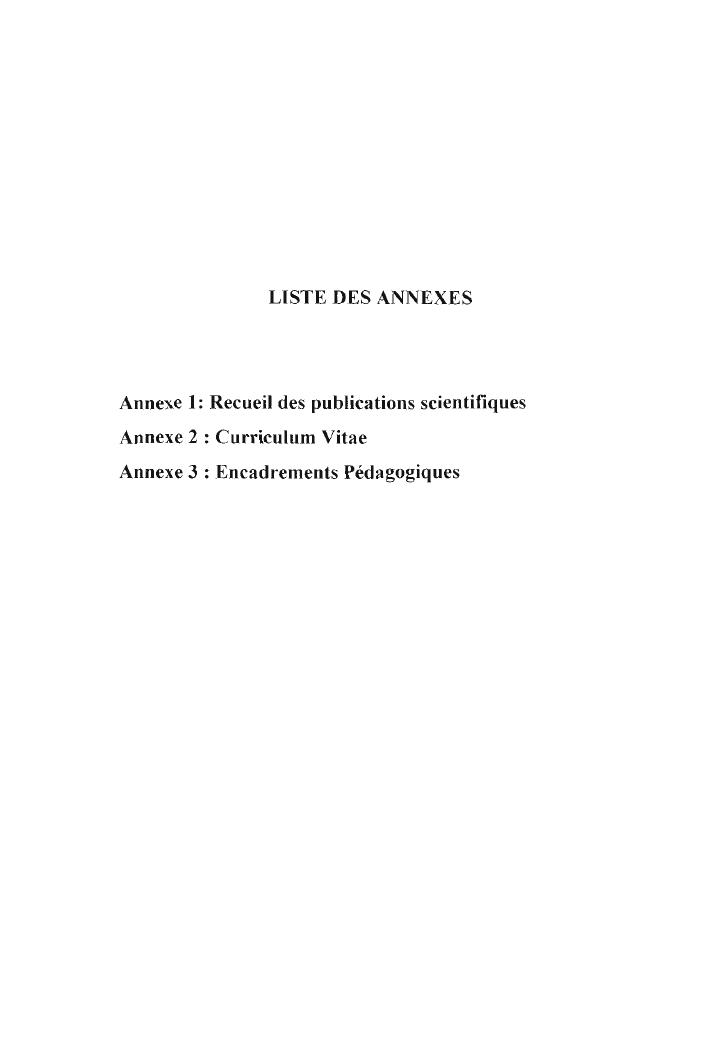 LISTE DES ANNEXES

Annexe 1: Recueil des publications scientifiques
Annexe 2 : Curriculum Vitae
Annexe 3 : Encadrements Pédagogiques